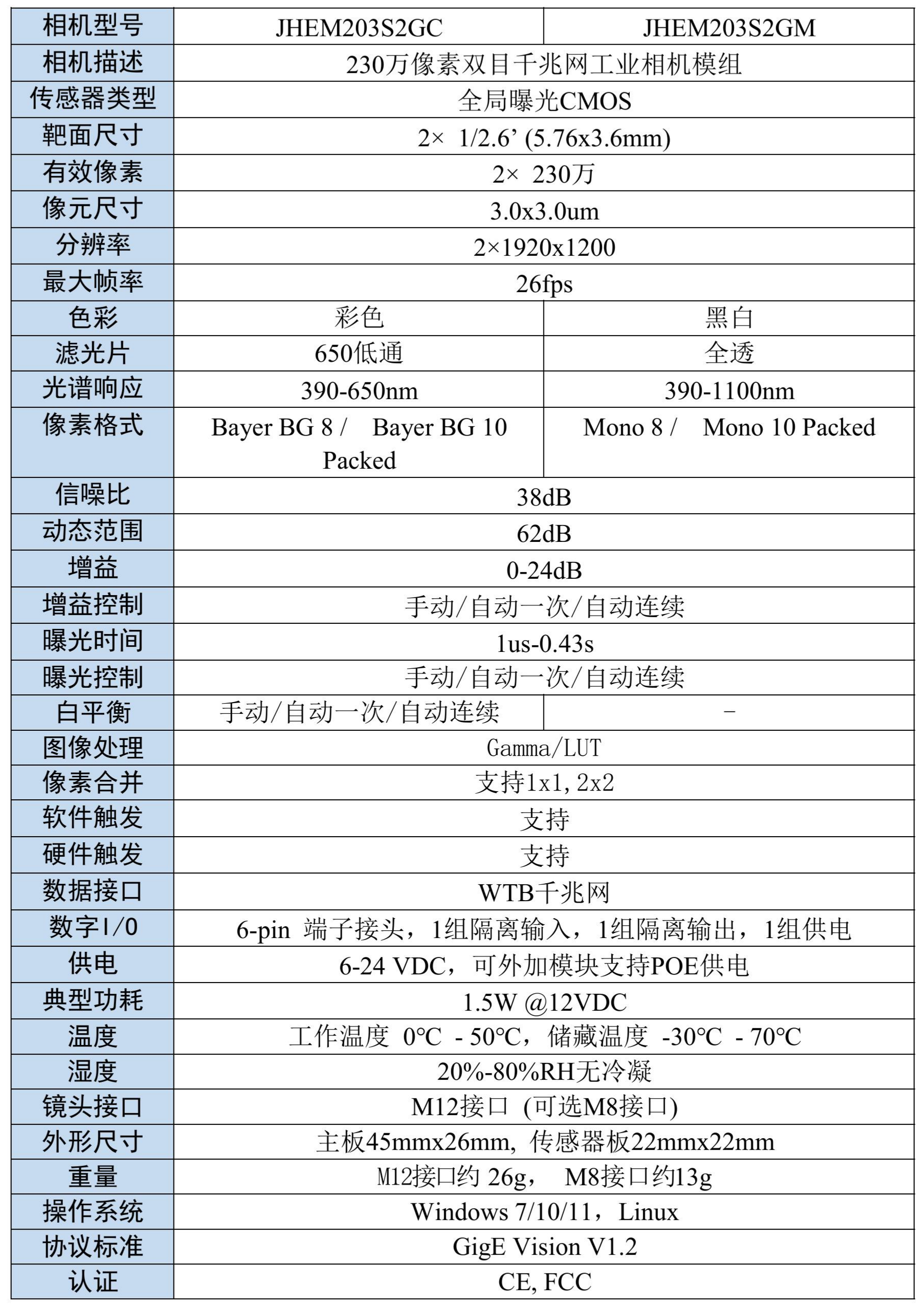 | 相机型号 | JHEM203S2GC | JHEM203S2GM |
|---|---|---|
| 相机描述 | 230万像素双目千兆网工业相机模组 | |
| 传感器类型 | 全局曝光CMOS | |
| 靶面尺寸 | 2× 1/2.6’ (5.76x3.6mm) | |
| 有效像素 | 2× 230万 | |
| 像元尺寸 | 3.0x3.0um | |
| 分辨率 | 2×1920x1200 | |
| 最大帧率 | 26fps | |
| 色彩 | 彩色 | 黑白 |
| 滤光片 | 650低通 | 全透 |
| 光谱响应 | 390-650nm | 390-1100nm |
| 像素格式 | Bayer BG 8 / Bayer BG 10 Packed | Mono 8 / Mono 10 Packed |
| 信噪比 | 38dB | |
| 动态范围 | 62dB | |
| 增益 | 0-24dB | |
| 增益控制 | 手动/自动一次/自动连续 | |
| 曝光时间 | 1us-0.43s | |
| 曝光控制 | 手动/自动一次/自动连续 | |
| 白平衡 | 手动/自动一次/自动连续 | - |
| 图像处理 | Gamma/LUT | |
| 像素合并 | 支持1x1, 2x2 | |
| 软件触发 | 支持 | |
| 硬件触发 | 支持 | |
| 数据接口 | WTB千兆网 | |
| 数字I/O | 6-pin 端子接头，1组隔离输入，1组隔离输出，1组供电 | |
| 供电 | 6-24 VDC，可外加模块支持POE供电 | |
| 典型功耗 | 1.5W @12VDC | |
| 温度 | 工作温度 0°C - 50°C，储藏温度 -30°C - 70°C | |
| 湿度 | 20%-80%RH无冷凝 | |
| 镜头接口 | M12接口 (可选M8接口) | |
| 外形尺寸 | 主板45mmx26mm, 传感器板22mmx22mm | |
| 重量 | M12接口约 26g， M8接口约13g | |
| 操作系统 | Windows 7/10/11，Linux | |
| 协议标准 | GigE Vision V1.2 | |
| 认证 | CE, FCC | |